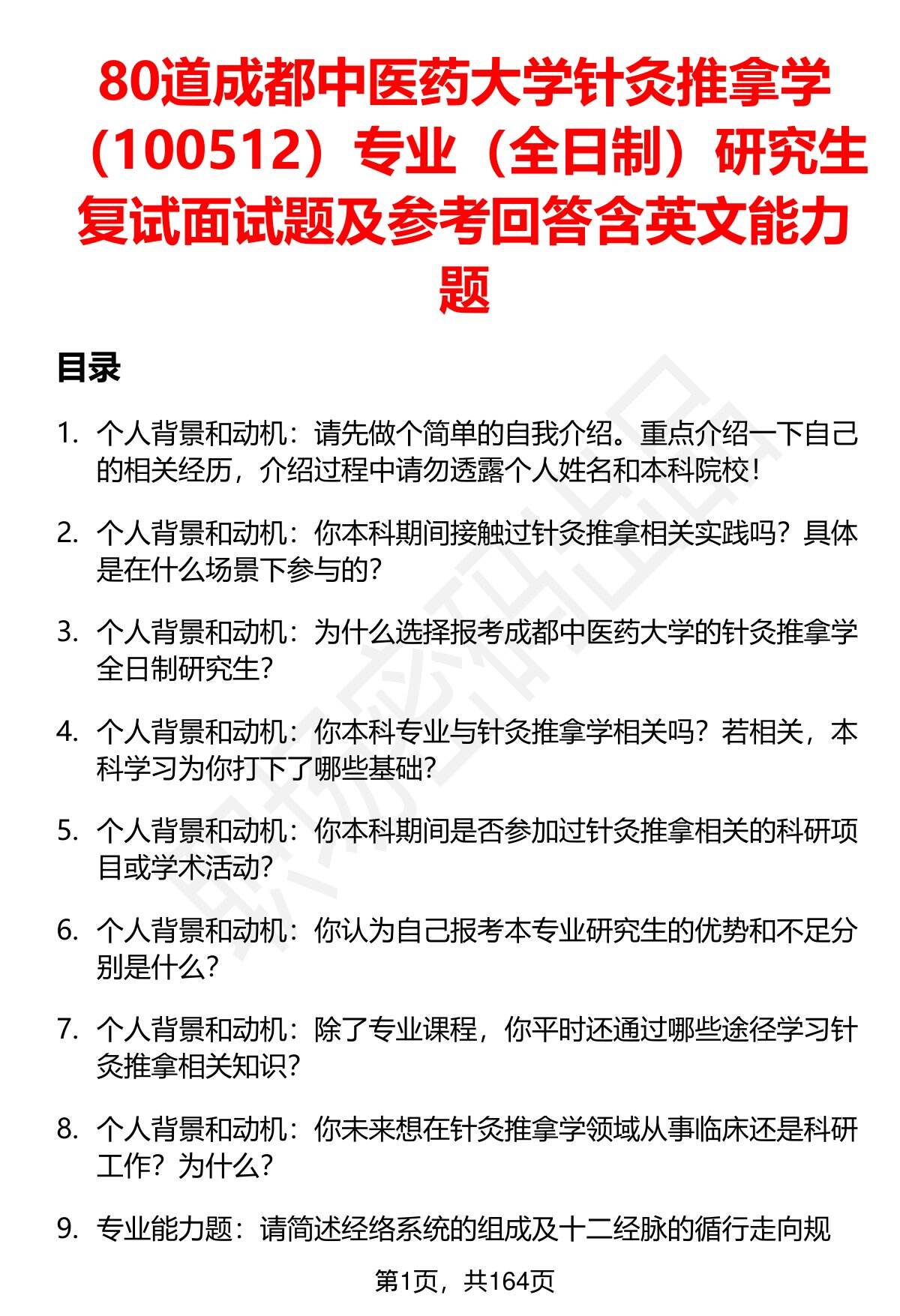 80道成都中医药大学针灸推拿学（100512）专业（全日制）研究生复试面试题及参考回答含英文能力题

目录

1. 个人背景和动机：请先做个简单的自我介绍。重点介绍一下自己的相关经历，介绍过程中请勿透露个人姓名和本科院校！

2. 个人背景和动机：你本科期间接触过针灸推拿相关实践吗？具体是在什么场景下参与的？

3. 个人背景和动机：为什么选择报考成都中医药大学的针灸推拿学全日制研究生？

4. 个人背景和动机：你本科专业与针灸推拿学相关吗？若相关，本科学习为你打下了哪些基础？

5. 个人背景和动机：你本科期间是否参加过针灸推拿相关的科研项目或学术活动？

6. 个人背景和动机：你认为自己报考本专业研究生的优势和不足分别是什么？

7. 个人背景和动机：除了专业课程，你平时还通过哪些途径学习针灸推拿相关知识？

8. 个人背景和动机：你未来想在针灸推拿学领域从事临床还是科研工作？为什么？

9. 专业能力题：请简述经络系统的组成及十二经脉的循行走向规

第1页，共164页